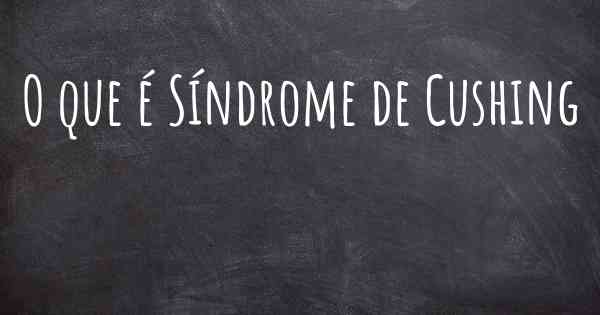 O que é Síndrome de Cushing